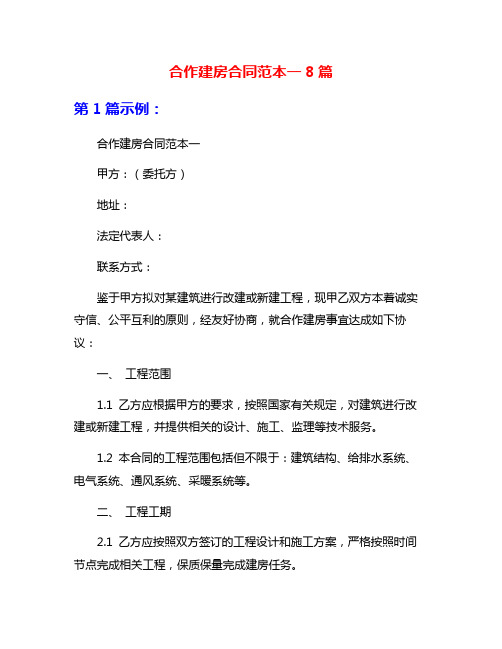 合作建房合同范本一 8 篇

第 1 篇示例：

合作建房合同范本一

甲方：（委托方）

地址：

法定代表人：

联系方式：

鉴于甲方拟对某建筑进行改建或新建工程，现甲乙双方本着诚实守信、公平互利的原则，经友好协商，就合作建房事宜达成如下协议：

一、 工程范围

1.1 乙方应根据甲方的要求，按照国家有关规定，对建筑进行改建或新建工程，并提供相关的设计、施工、监理等技术服务。

1.2 本合同的工程范围包括但不限于：建筑结构、给排水系统、电气系统、通风系统、采暖系统等。

二、 工程工期

2.1 乙方应按照双方签订的工程设计和施工方案，严格按照时间节点完成相关工程，保质保量完成建房任务。